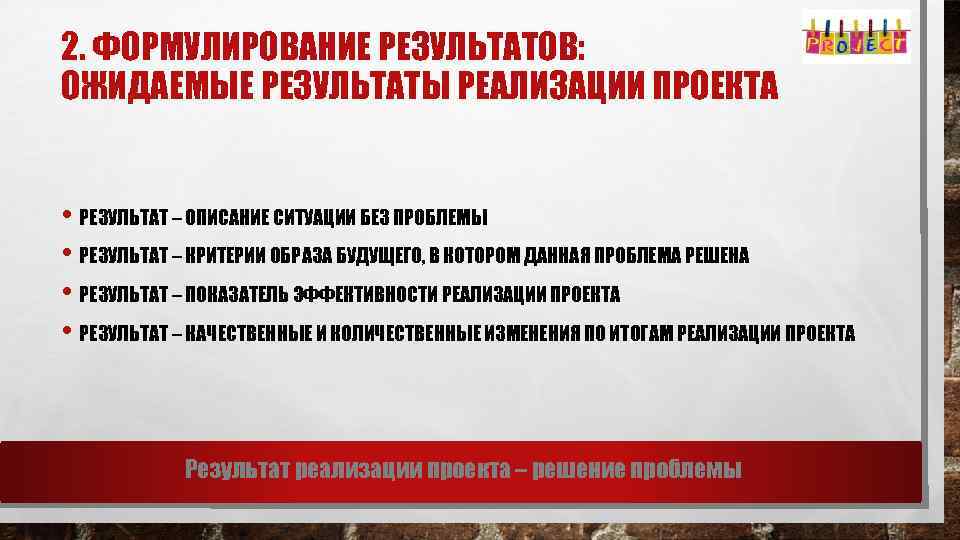 2. ФОРМУЛИРОВАНИЕ РЕЗУЛЬТАТОВ: ОЖИДАЕМЫЕ РЕЗУЛЬТАТЫ РЕАЛИЗАЦИИ ПРОЕКТА

PROJECT

• РЕЗУЛЬТАТ – ОПИСАНИЕ СИТУАЦИИ БЕЗ ПРОБЛЕМЫ
• РЕЗУЛЬТАТ – КРИТЕРИИ ОБРАЗА БУДУЩЕГО, В КОТОРОМ ДАННАЯ ПРОБЛЕМА РЕШЕНА
• РЕЗУЛЬТАТ – ПОКАЗАТЕЛЬ ЭФФЕКТИВНОСТИ РЕАЛИЗАЦИИ ПРОЕКТА
• РЕЗУЛЬТАТ – КАЧЕСТВЕННЫЕ И КОЛИЧЕСТВЕННЫЕ ИЗМЕНЕНИЯ ПО ИТОГАМ РЕАЛИЗАЦИИ ПРОЕКТА

Результат реализации проекта – решение проблемы